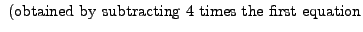 (obtained by subtracting 4 times the first equation